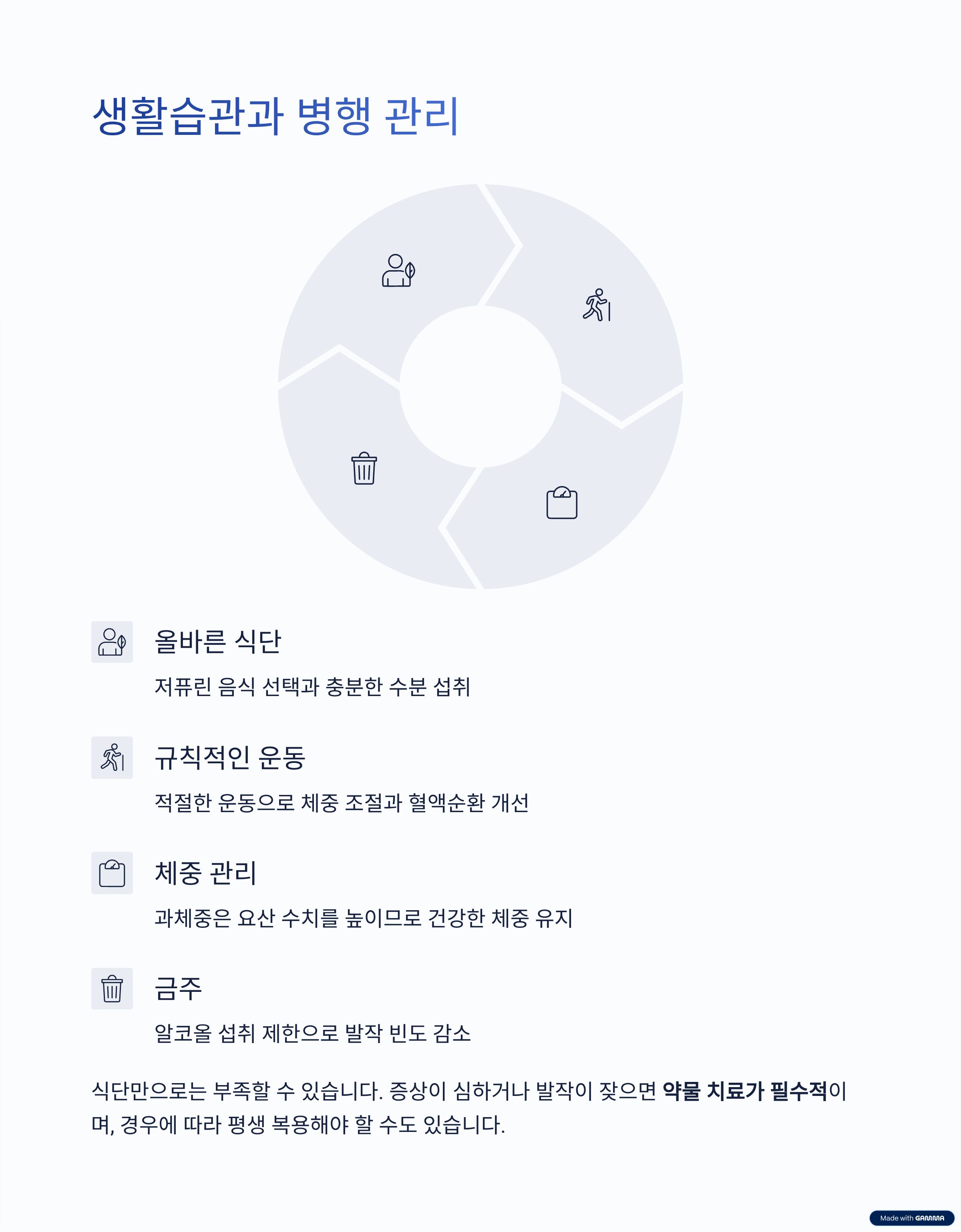 생활습관과 병행 관리

올바른 식단

저퓨린 음식 선택과 충분한 수분 섭취

규칙적인 운동

적절한 운동으로 체중 조절과 혈액순환 개선

체중 관리

과체중은 요산 수치를 높이므로 건강한 체중 유지

금주

알코올 섭취 제한으로 발작 빈도 감소

식단만으로는 부족할 수 있습니다. 증상이 심하거나 발작이 잦으면 약물 치료가 필수적이며, 경우에 따라 평생 복용해야 할 수도 있습니다.

Made with GAMMA